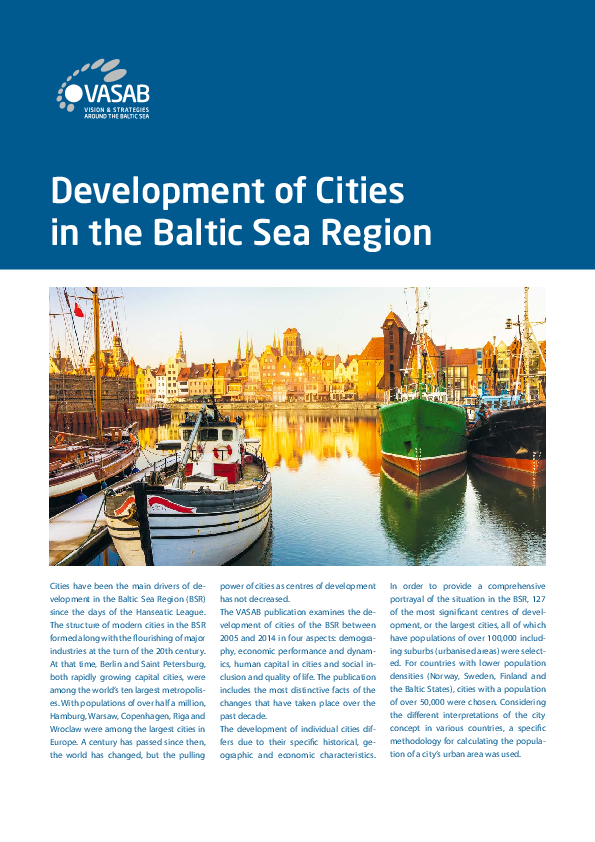 VASAB
VISION & STRATEGIES AROUND THE BALTIC SEA

Development of Cities in the Baltic Sea Region

Cities have been the main drivers of development in the Baltic Sea Region (BSR) since the days of the Hanseatic League. The structure of modern cities in the BSR formed along with the flourishing of major industries at the turn of the 20th century. At that time, Berlin and Saint Petersburg, both rapidly growing capital cities, were among the world's ten largest metropolises. With populations of over half a million, Hamburg, Warsaw, Copenhagen, Riga and Wroclaw were among the largest cities in Europe. A century has passed since then, the world has changed, but the pulling power of cities as centres of development has not decreased.

The VASAB publication examines the development of cities of the BSR between 2005 and 2014 in four aspects: demography, economic performance and dynamics, human capital in cities and social inclusion and quality of life. The publication includes the most distinctive facts of the changes that have taken place over the past decade.

The development of individual cities differs due to their specific historical, geographic and economic characteristics. In order to provide a comprehensive portrayal of the situation in the BSR, 127 of the most significant centres of development, or the largest cities, all of which have populations of over 100,000 including suburbs (urbanised areas) were selected. For countries with lower population densities (Norway, Sweden, Finland and the Baltic States), cities with a population of over 50,000 were chosen. Considering the different interpretations of the city concept in various countries, a specific methodology for calculating the population of a city's urban area was used.